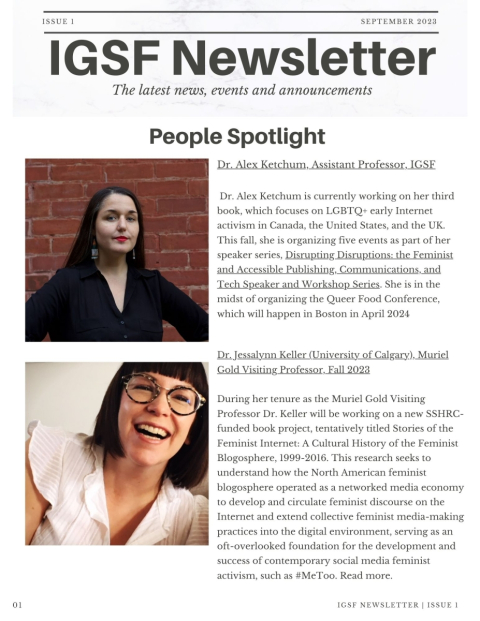 ISSUE 1

SEPTEMBER 2023

IGSF Newsletter

The latest news, events and announcements

People Spotlight

Dr. Alex Ketchum, Assistant Professor, IGSF

Dr. Alex Ketchum is currently working on her third book, which focuses on LGBTQ+ early Internet activism in Canada, the United States, and the UK. This fall, she is organizing five events as part of her speaker series, Disrupting Disruptions: the Feminist and Accessible Publishing, Communications, and Tech Speaker and Workshop Series. She is in the midst of organizing the Queer Food Conference, which will happen in Boston in April 2024

Dr. Jessalynn Keller (University of Calgary), Muriel Gold Visiting Professor, Fall 2023

During her tenure as the Muriel Gold Visiting Professor Dr. Keller will be working on a new SSHRC-funded book project, tentatively titled Stories of the Feminist Internet: A Cultural History of the Feminist Blogosphere, 1999-2016. This research seeks to understand how the North American feminist blogosphere operated as a networked media economy to develop and circulate feminist discourse on the Internet and extend collective feminist media-making practices into the digital environment, serving as an oft-overlooked foundation for the development and success of contemporary social media feminist activism, such as #MeToo. Read more.

01

IGSF NEWSLETTER | ISSUE 1